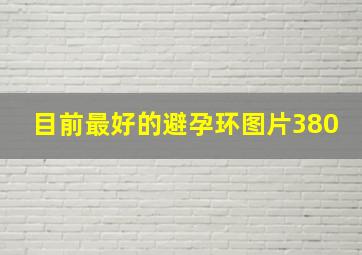 目前最好的避孕环图片380